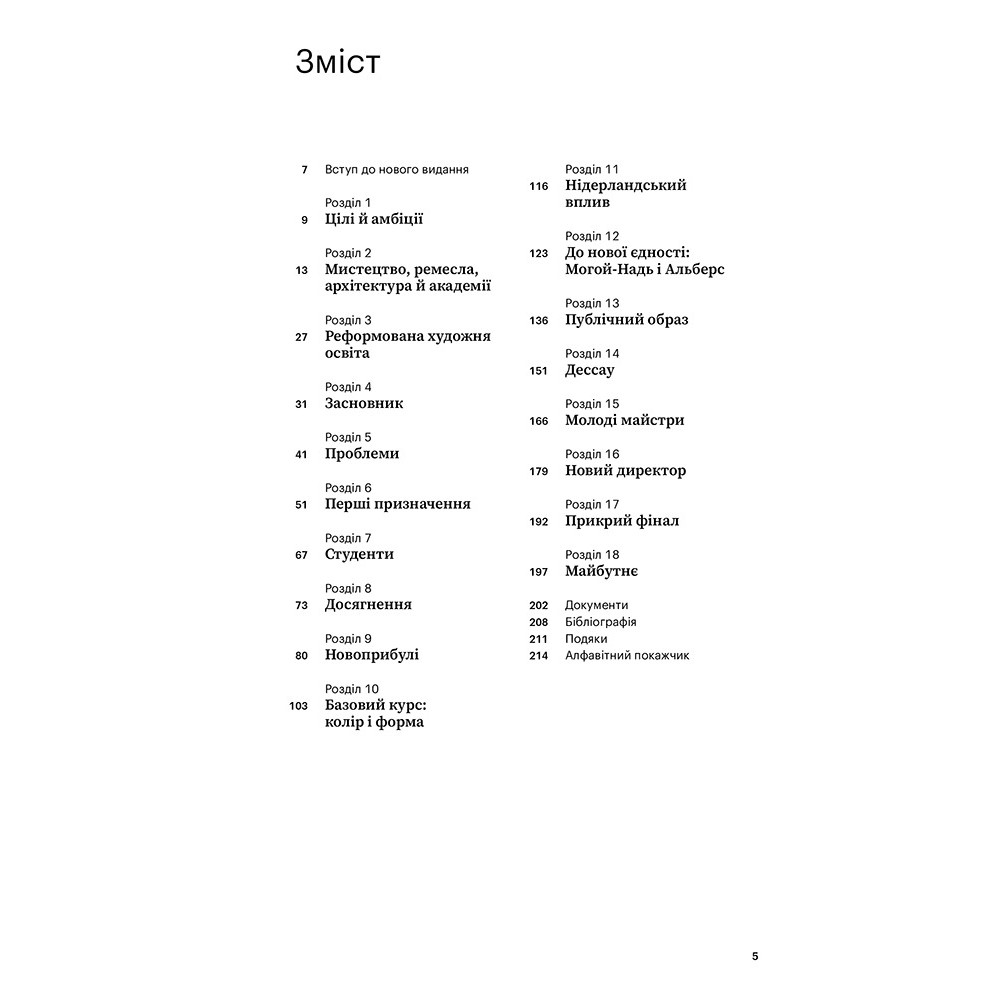 Зміст

7 Вступ до нового видання

Розділ 1
9 Цілі й амбіції

Розділ 2
13 Мистецтво, ремесла, архітектура й академії

Розділ 3
27 Реформована художня освіта

Розділ 4
31 Засновник

Розділ 5
41 Проблеми

Розділ 6
51 Перші призначення

Розділ 7
67 Студенти

Розділ 8
73 Досягнення

Розділ 9
80 Новоприбулі

Розділ 10
103 Базовий курс: колір і форма

Розділ 11
116 Нідерландський вплив

Розділ 12
123 До нової єдності: Могой-Надь і Альберс

Розділ 13
136 Публічний образ

Розділ 14
151 Дессау

Розділ 15
166 Молоді майстри

Розділ 16
179 Новий директор

Розділ 17
192 Прикрий фінал

Розділ 18
197 Майбутнє

202 Документи
208 Бібліографія
211 Подяки
214 Алфавітний покажчик

5